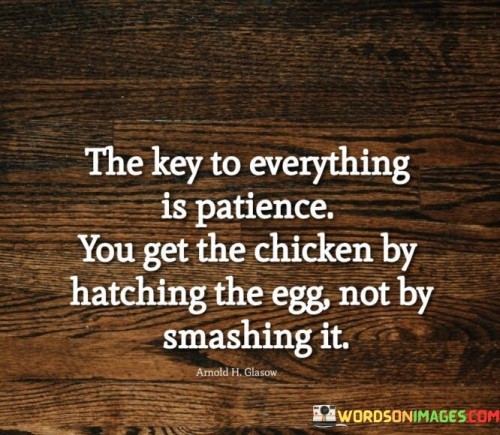 The key to everything is patience. You get the chicken by hatching the egg, not by smashing it.

Arnold H. Glasow

WORDSONIMAGES.COM